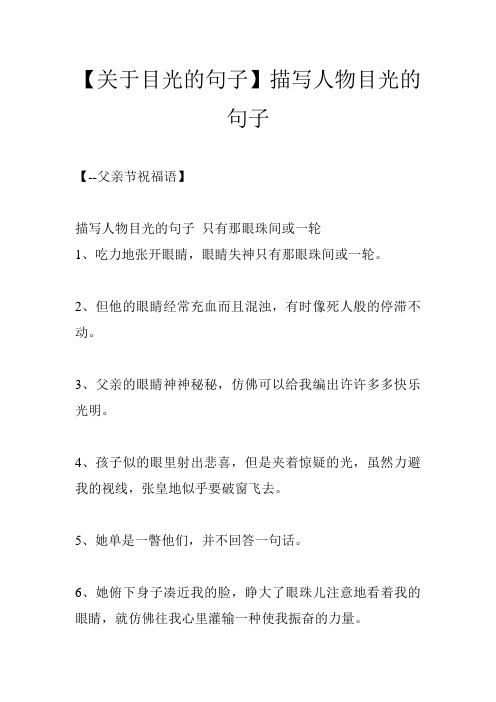 【关于目光的句子】描写人物目光的句子

【--父亲节祝福语】

描写人物目光的句子 只有那眼珠间或一轮
1、吃力地张开眼睛，眼睛失神只有那眼珠间或一轮。

2、但他的眼睛经常充血而且混浊，有时像死人般的停滞不动。

3、父亲的眼睛神神秘秘，仿佛可以给我编出许许多多快乐光明。

4、孩子似的眼里射出悲喜，但是夹着惊疑的光，虽然力避我的视线，张皇地似乎要破窗飞去。

5、她单是一瞥他们，并不回答一句话。

6、她俯下身子凑近我的脸，睁大了眼珠儿注意地看着我的眼睛，就仿佛往我心里灌输一种使我振奋的力量。